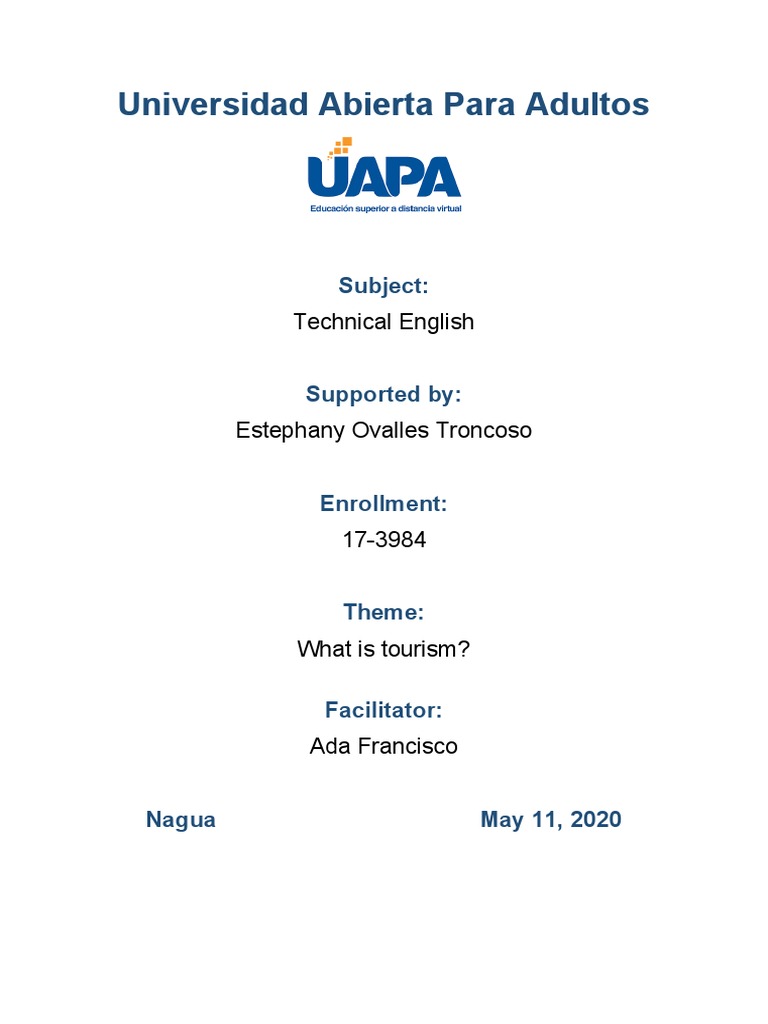 Universidad Abierta Para Adultos

UAPA
Educación superior a distancia virtual

Subject:
Technical English

Supported by:
Estephany Ovalles Troncoso

Enrollment:
17-3984

Theme:
What is tourism?

Facilitator:
Ada Francisco

Nagua

May 11, 2020